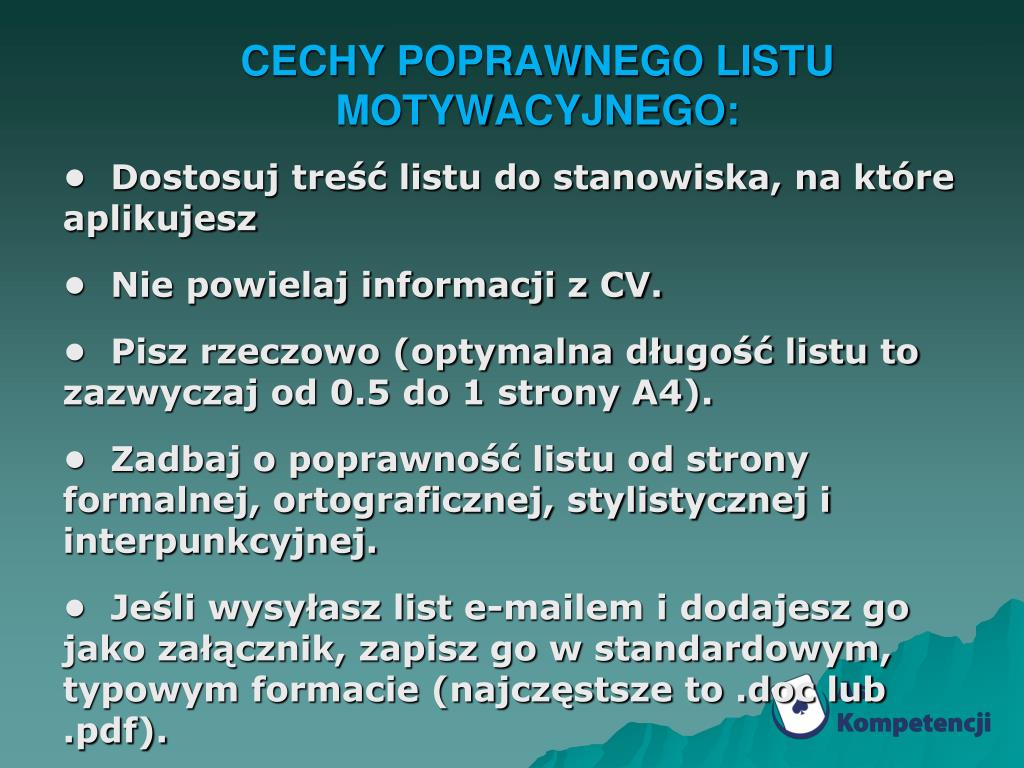 CECHY POPRAWNEGO LISTU MOTYWACYJNEGO:

• Dostosuj treść listu do stanowiska, na które aplikujesz

• Nie powielaj informacji z CV.

• Pisz rzeczowo (optymalna długość listu to zazwyczaj od 0.5 do 1 strony A4).

• Zadbaj o poprawność listu od strony formalnej, ortograficznej, stylistycznej i interpunkcyjnej.

• Jeśli wysyłasz list e-mailem i dodajesz go jako załącznik, zapisz go w standardowym, typowym formacie (najczęstsze to .doc lub .pdf).

Kompetencji